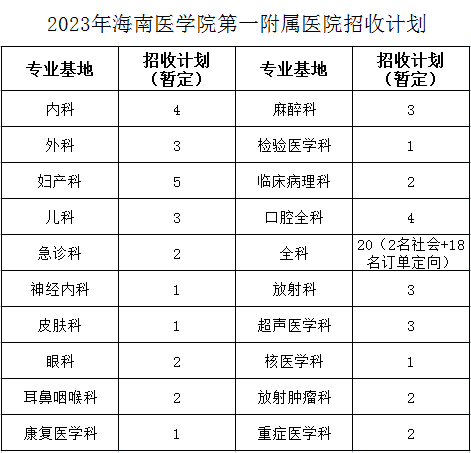 2023年海南医学院第一附属医院招收计划

| 专业基地 | 招收计划（暂定） | 专业基地 | 招收计划（暂定） |
|---|---|---|---|
| 内科 | 4 | 麻醉科 | 3 |
| 外科 | 3 | 检验医学科 | 1 |
| 妇产科 | 5 | 临床病理科 | 2 |
| 儿科 | 3 | 口腔全科 | 4 |
| 急诊科 | 2 | 全科 | 20（2名社会+18名订单定向） |
| 神经内科 | 1 | 放射科 | 3 |
| 皮肤科 | 1 | 超声医学科 | 3 |
| 眼科 | 2 | 核医学科 | 1 |
| 耳鼻咽喉科 | 2 | 放射肿瘤科 | 2 |
| 康复医学科 | 1 | 重症医学科 | 2 |